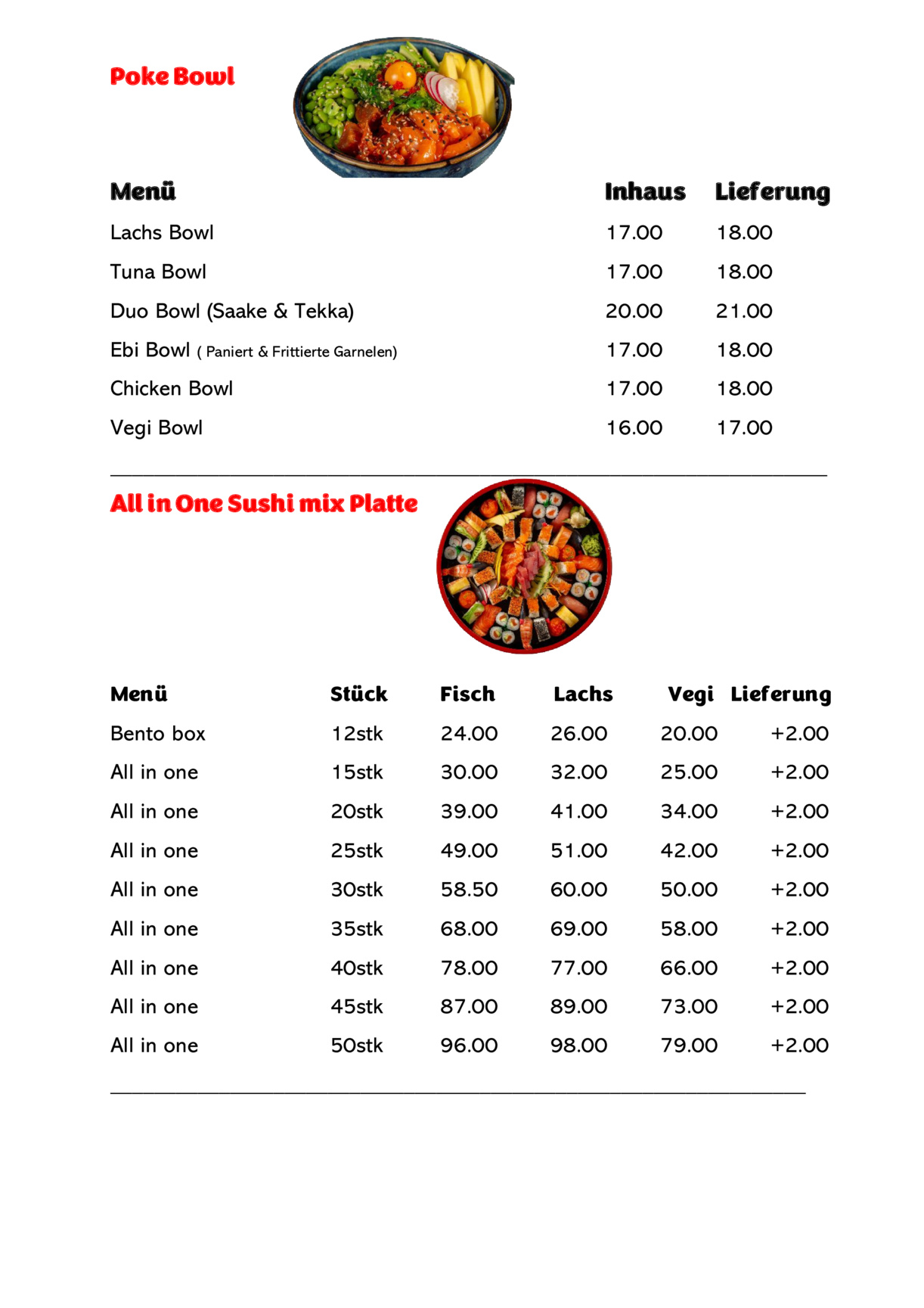 Poke Bowl

| Menü | Inhaus | Lieferung |
|---|---|---|
| Lachs Bowl | 17.00 | 18.00 |
| Tuna Bowl | 17.00 | 18.00 |
| Duo Bowl (Saake & Tekka) | 20.00 | 21.00 |
| Ebi Bowl ( Paniert & Frittierte Garnelen) | 17.00 | 18.00 |
| Chicken Bowl | 17.00 | 18.00 |
| Vegi Bowl | 16.00 | 17.00 |

All in One Sushi mix Platte

| Menü | Stück | Fisch | Lachs | Vegi | Lieferung |
|---|---|---|---|---|---|
| Bento box | 12stk | 24.00 | 26.00 | 20.00 | +2.00 |
| All in one | 15stk | 30.00 | 32.00 | 25.00 | +2.00 |
| All in one | 20stk | 39.00 | 41.00 | 34.00 | +2.00 |
| All in one | 25stk | 49.00 | 51.00 | 42.00 | +2.00 |
| All in one | 30stk | 58.50 | 60.00 | 50.00 | +2.00 |
| All in one | 35stk | 68.00 | 69.00 | 58.00 | +2.00 |
| All in one | 40stk | 78.00 | 77.00 | 66.00 | +2.00 |
| All in one | 45stk | 87.00 | 89.00 | 73.00 | +2.00 |
| All in one | 50stk | 96.00 | 98.00 | 79.00 | +2.00 |